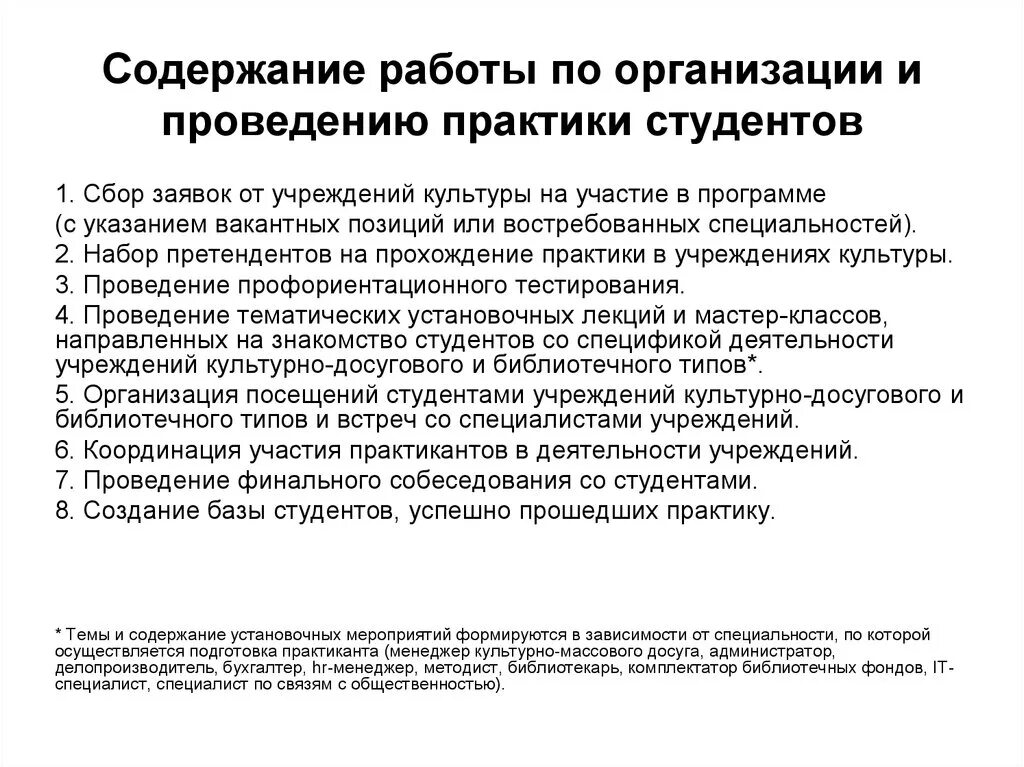 Содержание работы по организации и проведению практики студентов

1. Сбор заявок от учреждений культуры на участие в программе
(с указанием вакантных позиций или востребованных специальностей).
2. Набор претендентов на прохождение практики в учреждениях культуры.
3. Проведение профориентационного тестирования.
4. Проведение тематических установочных лекций и мастер-классов, направленных на знакомство студентов со спецификой деятельности учреждений культурно-досугового и библиотечного типов*.
5. Организация посещений студентами учреждений культурно-досугового и библиотечного типов и встреч со специалистами учреждений.
6. Координация участия практикантов в деятельности учреждений.
7. Проведение финального собеседования со студентами.
8. Создание базы студентов, успешно прошедших практику.

* Темы и содержание установочных мероприятий формируются в зависимости от специальности, по которой осуществляется подготовка практиканта (менеджер культурно-массового досуга, администратор, делопроизводитель, бухгалтер, hr-менеджер, методист, библиотекарь, комплектатор библиотечных фондов, IT-специалист, специалист по связям с общественностью).